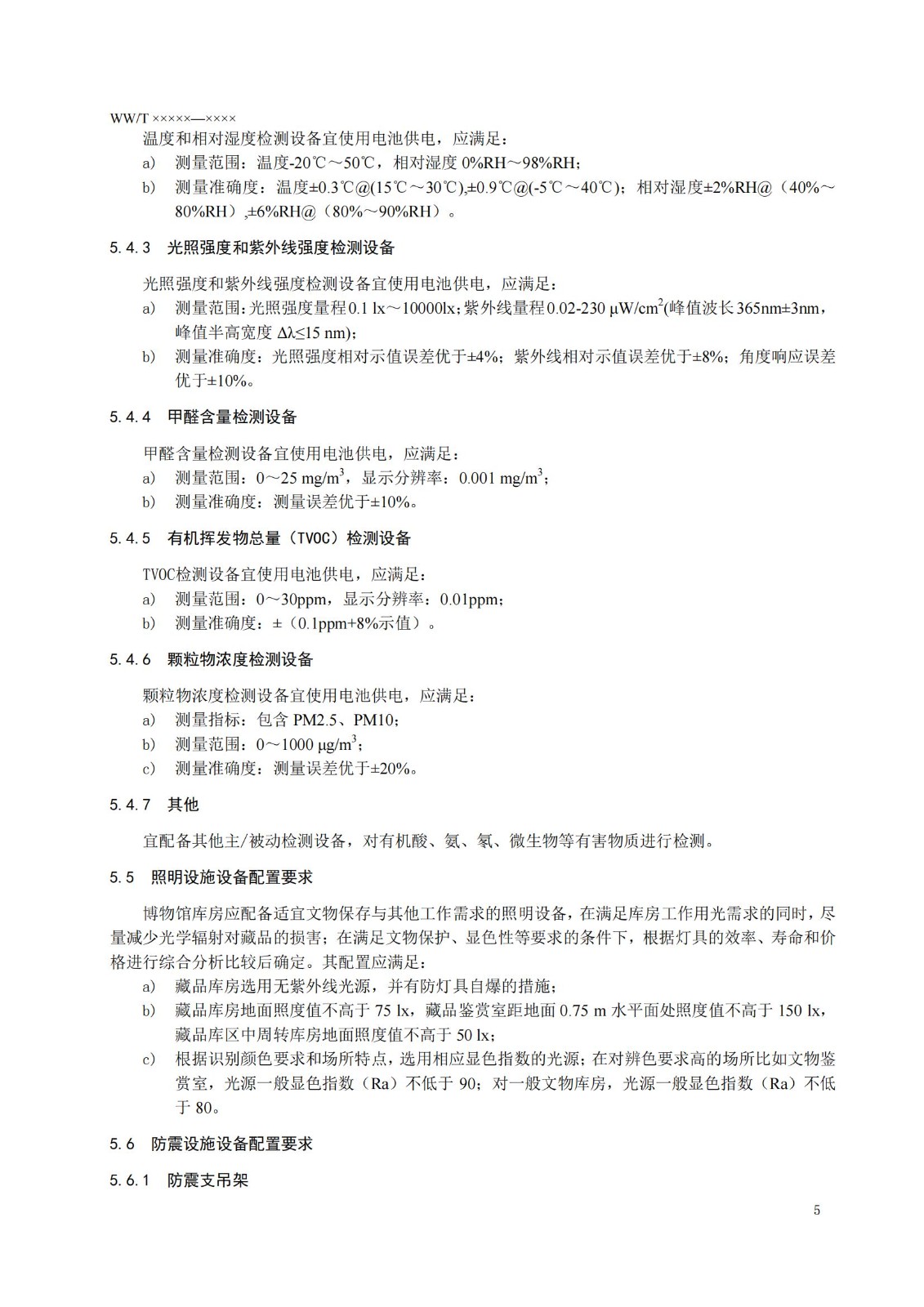 WW/T ×××××—××××

温度和相对湿度检测设备宜使用电池供电，应满足：

a) 测量范围：温度-20℃～50℃，相对湿度 0%RH～98%RH；

b) 测量准确度：温度±0.3℃@(15℃～30℃),±0.9℃@(-5℃～40℃)；相对湿度±2%RH@（40%～80%RH）,±6%RH@（80%～90%RH）。

5.4.3 光照强度和紫外线强度检测设备

光照强度和紫外线强度检测设备宜使用电池供电，应满足：

a) 测量范围：光照强度量程0.1 lx～10000lx；紫外线量程0.02-230 μW/cm$^2$(峰值波长365nm±3nm，峰值半高宽度 Δλ≤15 nm)；

b) 测量准确度：光照强度相对示值误差优于±4%；紫外线相对示值误差优于±8%；角度响应误差优于±10%。

5.4.4 甲醛含量检测设备

甲醛含量检测设备宜使用电池供电，应满足：

a) 测量范围：0～25 mg/m$^3$，显示分辨率：0.001 mg/m$^3$；

b) 测量准确度：测量误差优于±10%。

5.4.5 有机挥发物总量（TVOC）检测设备

TVOC检测设备宜使用电池供电，应满足：

a) 测量范围：0～30ppm，显示分辨率：0.01ppm；

b) 测量准确度：±（0.1ppm+8%示值）。

5.4.6 颗粒物浓度检测设备

颗粒物浓度检测设备宜使用电池供电，应满足：

a) 测量指标：包含 PM2.5、PM10；

b) 测量范围：0～1000 μg/m$^3$；

c) 测量准确度：测量误差优于±20%。

5.4.7 其他

宜配备其他主/被动检测设备，对有机酸、氨、氡、微生物等有害物质进行检测。

5.5 照明设施设备配置要求

博物馆库房应配备适宜文物保存与其他工作需求的照明设备，在满足库房工作用光需求的同时，尽量减少光学辐射对藏品的损害；在满足文物保护、显色性等要求的条件下，根据灯具的效率、寿命和价格进行综合分析比较后确定。其配置应满足：

a) 藏品库房选用无紫外线光源，并有防灯具自爆的措施；

b) 藏品库房地面照度值不高于 75 lx，藏品鉴赏室距地面 0.75 m 水平面处照度值不高于 150 lx，藏品库区中周转库房地面照度值不高于 50 lx；

c) 根据识别颜色要求和场所特点，选用相应显色指数的光源；在对辨色要求高的场所比如文物鉴赏室，光源一般显色指数（Ra）不低于 90；对一般文物库房，光源一般显色指数（Ra）不低于 80。

5.6 防震设施设备配置要求

5.6.1 防震支吊架

5